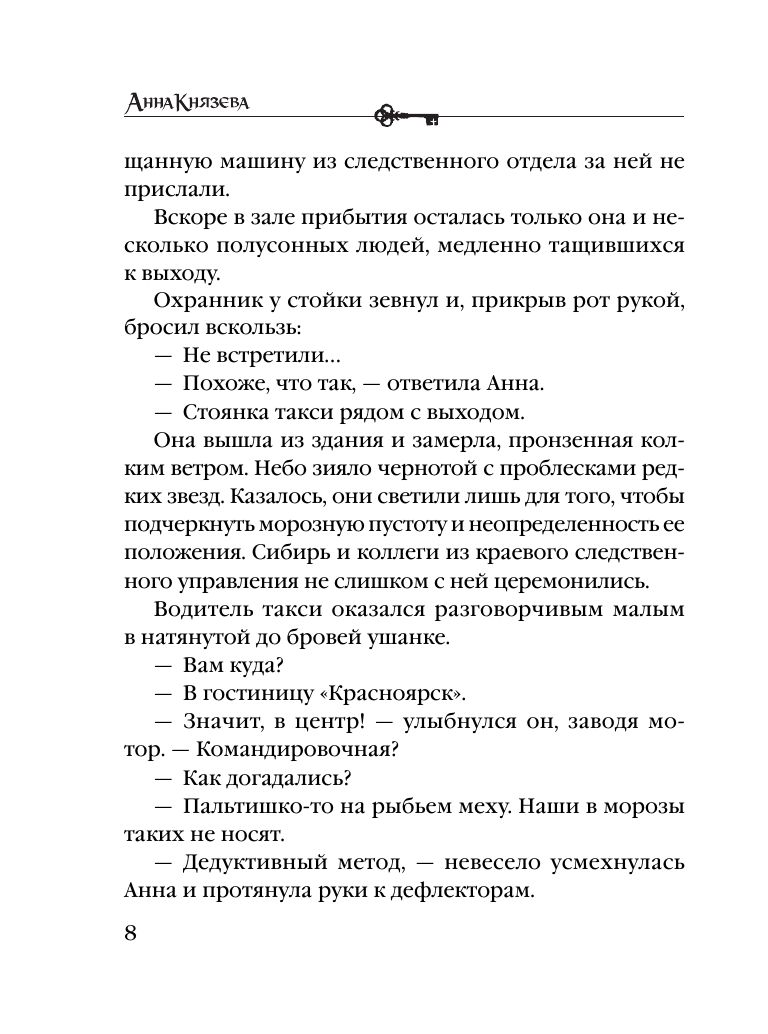 Анна Князева

щанную машину из следственного отдела за ней не прислали.

Вскоре в зале прибытия осталась только она и несколько полусонных людей, медленно тащившихся к выходу.

Охранник у стойки зевнул и, прикрыв рот рукой, бросил вскользь:

— Не встретили...

— Похоже, что так, — ответила Анна.

— Стоянка такси рядом с выходом.

Она вышла из здания и замерла, пронзенная колким ветром. Небо зияло чернотой с проблесками редких звезд. Казалось, они светили лишь для того, чтобы подчеркнуть морозную пустоту и неопределенность ее положения. Сибирь и коллеги из краевого следственного управления не слишком с ней церемонились.

Водитель такси оказался разговорчивым малым в натянутой до бровей ушанке.

— Вам куда?

— В гостиницу «Красноярск».

— Значит, в центр! — улыбнулся он, заводя мотор. — Командировочная?

— Как догадались?

— Пальтишко-то на рыбьем меху. Наши в морозы таких не носят.

— Дедуктивный метод, — невесело усмехнулась Анна и протянула руки к дефлекторам.

8